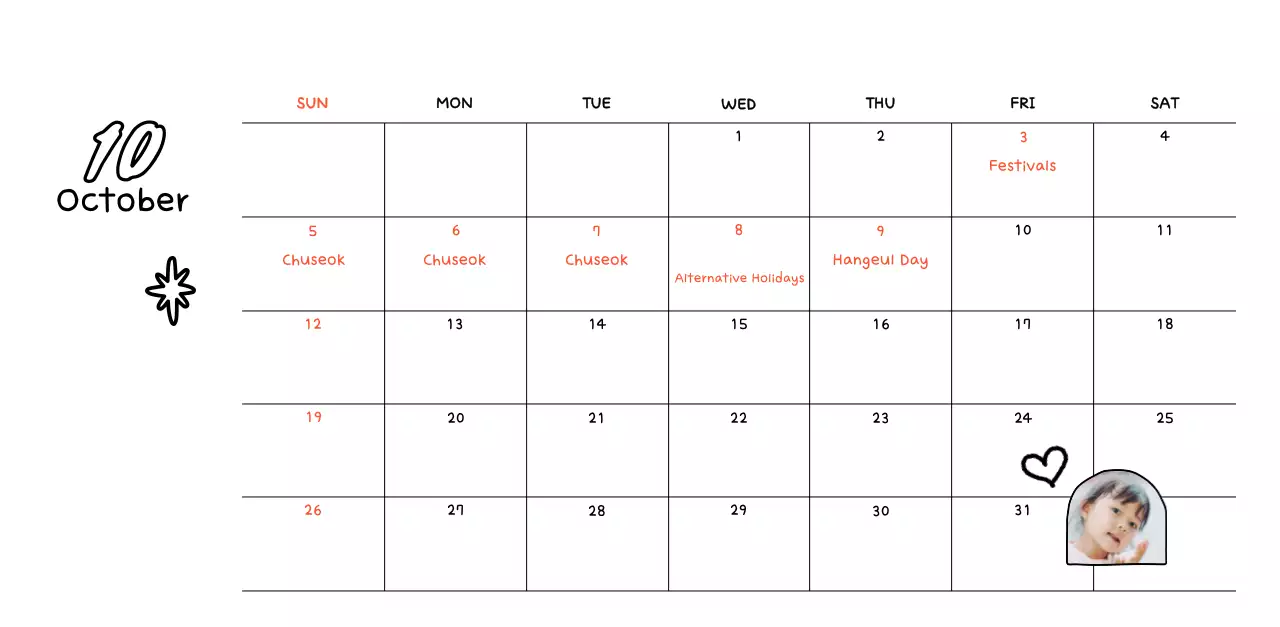 10
October

| SUN | MON | TUE | WED | THU | FRI | SAT |
|---|---|---|---|---|---|---|
| | | | 1 | 2 | 3 Festivals | 4 |
| 5 Chuseok | 6 Chuseok | 7 Chuseok | 8 Alternative Holidays | 9 Hangeul Day | 10 | 11 |
| 12 | 13 | 14 | 15 | 16 | 17 | 18 |
| 19 | 20 | 21 | 22 | 23 | 24 | 25 |
| 26 | 27 | 28 | 29 | 30 | 31 | |